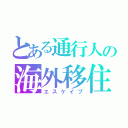 とある通行人の
海外移住
エスケイプ